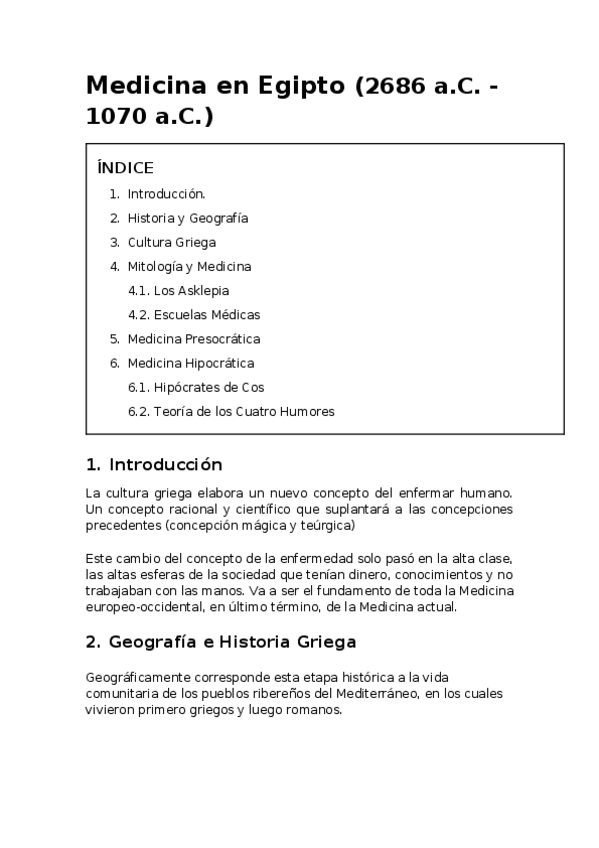 Medicina en Egipto (2686 a.C. - 1070 a.C.)

ÍNDICE

1. Introducción.
2. Historia y Geografía
3. Cultura Griega
4. Mitología y Medicina
4.1. Los Asklepia
4.2. Escuelas Médicas
5. Medicina Presocrática
6. Medicina Hipocrática
6.1. Hipócrates de Cos
6.2. Teoría de los Cuatro Humores

1. Introducción

La cultura griega elabora un nuevo concepto del enfermar humano. Un concepto racional y científico que suplantará a las concepciones precedentes (concepción mágica y teúrgica)

Este cambio del concepto de la enfermedad solo pasó en la alta clase, las altas esferas de la sociedad que tenían dinero, conocimientos y no trabajaban con las manos. Va a ser el fundamento de toda la Medicina europeo-occidental, en último término, de la Medicina actual.

2. Geografía e Historia Griega

Geográficamente corresponde esta etapa histórica a la vida comunitaria de los pueblos ribereños del Mediterráneo, en los cuales vivieron primero griegos y luego romanos.